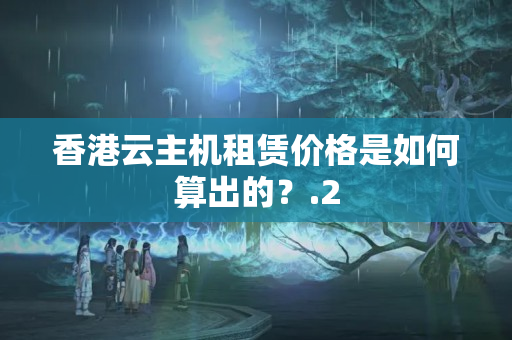 香港云主机租赁价格是如何算出的？.2